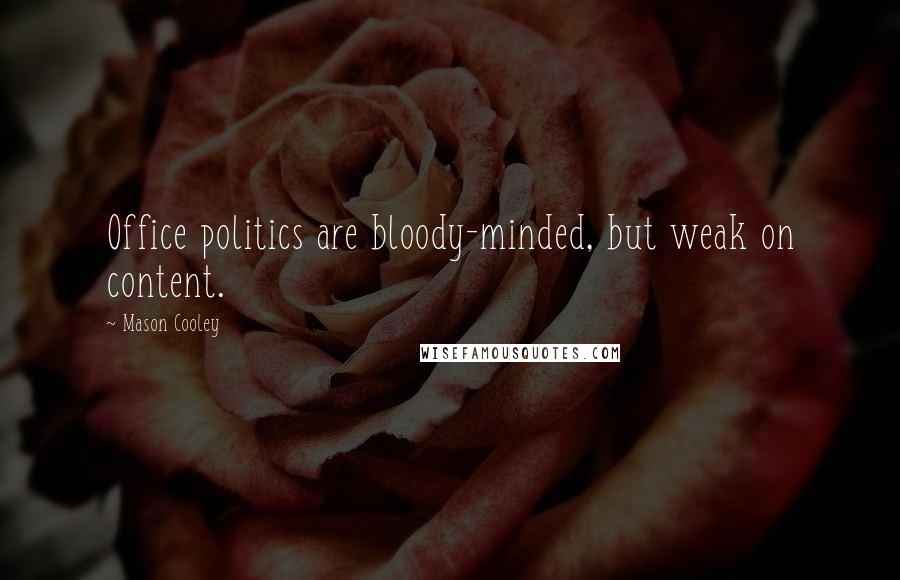 Office politics are bloody-minded, but weak on content.

~ Mason Cooley

WISEFAMOUSQUOTES.COM